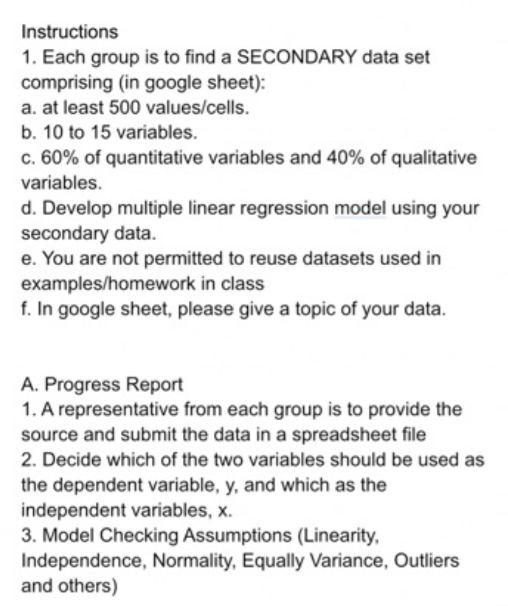 Instructions
1. Each group is to find a SECONDARY data set comprising (in google sheet):
a. at least 500 values/cells.
b. 10 to 15 variables.
c. 60% of quantitative variables and 40% of qualitative variables.
d. Develop multiple linear regression model using your secondary data.
e. You are not permitted to reuse datasets used in examples/homework in class
f. In google sheet, please give a topic of your data.

A. Progress Report
1. A representative from each group is to provide the source and submit the data in a spreadsheet file
2. Decide which of the two variables should be used as the dependent variable, y, and which as the independent variables, x.
3. Model Checking Assumptions (Linearity, Independence, Normality, Equally Variance, Outliers and others)